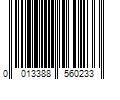 0 013388 560233